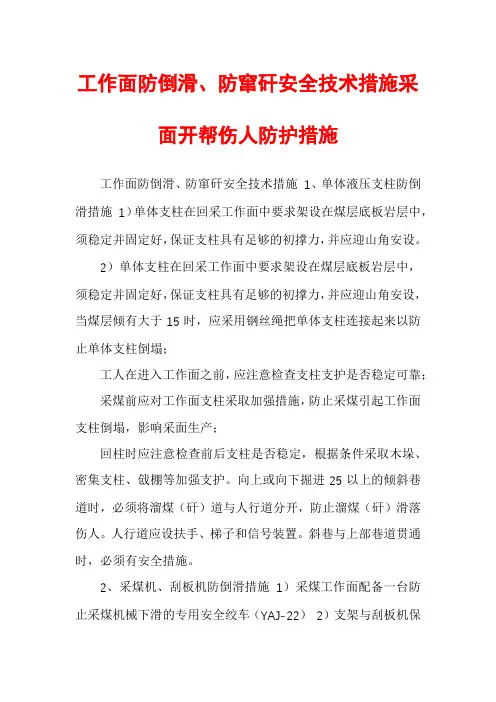 工作面防倒滑、防窜矸安全技术措施采面开帮伤人防护措施

工作面防倒滑、防窜矸安全技术措施 1、单体液压支柱防倒滑措施 1）单体支柱在回采工作面中要求架设在煤层底板岩层中，须稳定并固定好，保证支柱具有足够的初撑力，并应迎山角安设。

2）单体支柱在回采工作面中要求架设在煤层底板岩层中，须稳定并固定好，保证支柱具有足够的初撑力，并应迎山角安设，当煤层倾有大于 15 时，应采用钢丝绳把单体支柱连接起来以防止单体支柱倒塌；

工人在进入工作面之前，应注意检查支柱支护是否稳定可靠；

采煤前应对工作面支柱采取加强措施，防止采煤引起工作面支柱倒塌，影响采面生产；

回柱时应注意检查前后支柱是否稳定，根据条件采取木垛、密集支柱、戗棚等加强支护。向上或向下掘进 25 以上的倾斜巷道时，必须将溜煤（矸）道与人行道分开，防止溜煤（矸）滑落伤人。人行道应设扶手、梯子和信号装置。斜巷与上部巷道贯通时，必须有安全措施。

2、采煤机、刮板机防倒滑措施 1）采煤工作面配备一台防止采煤机械下滑的专用安全绞车（YAJ-22） 2）支架与刮板机保